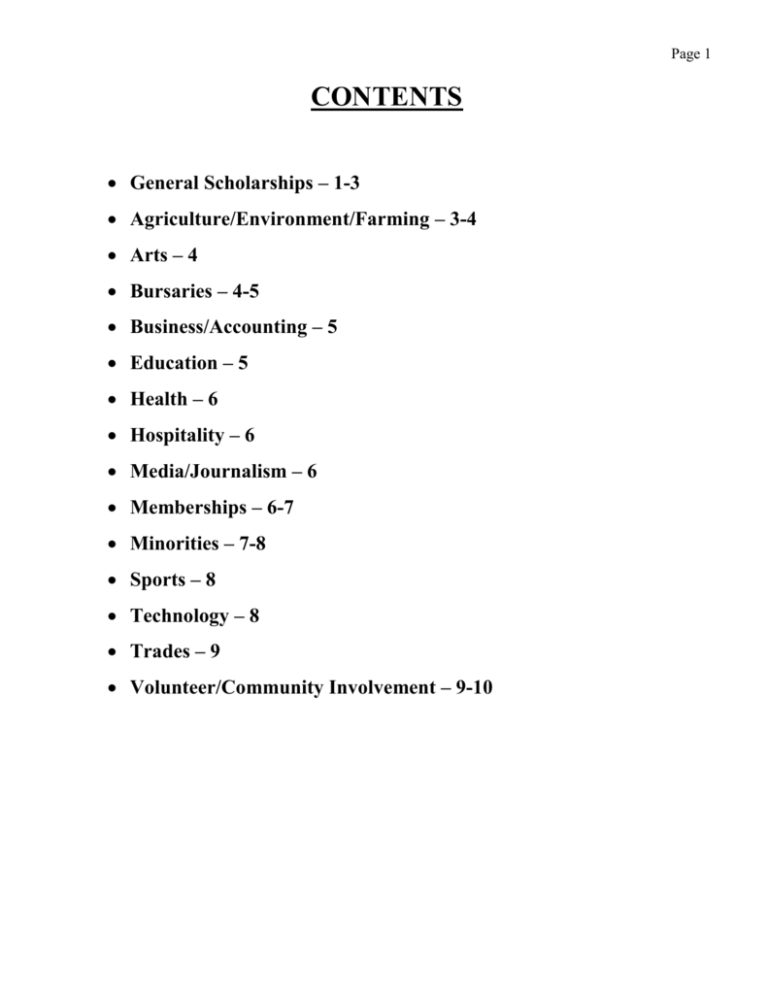 Page 1

CONTENTS

• General Scholarships – 1-3
• Agriculture/Environment/Farming – 3-4
• Arts – 4
• Bursaries – 4-5
• Business/Accounting – 5
• Education – 5
• Health – 6
• Hospitality – 6
• Media/Journalism – 6
• Memberships – 6-7
• Minorities – 7-8
• Sports – 8
• Technology – 8
• Trades – 9
• Volunteer/Community Involvement – 9-10